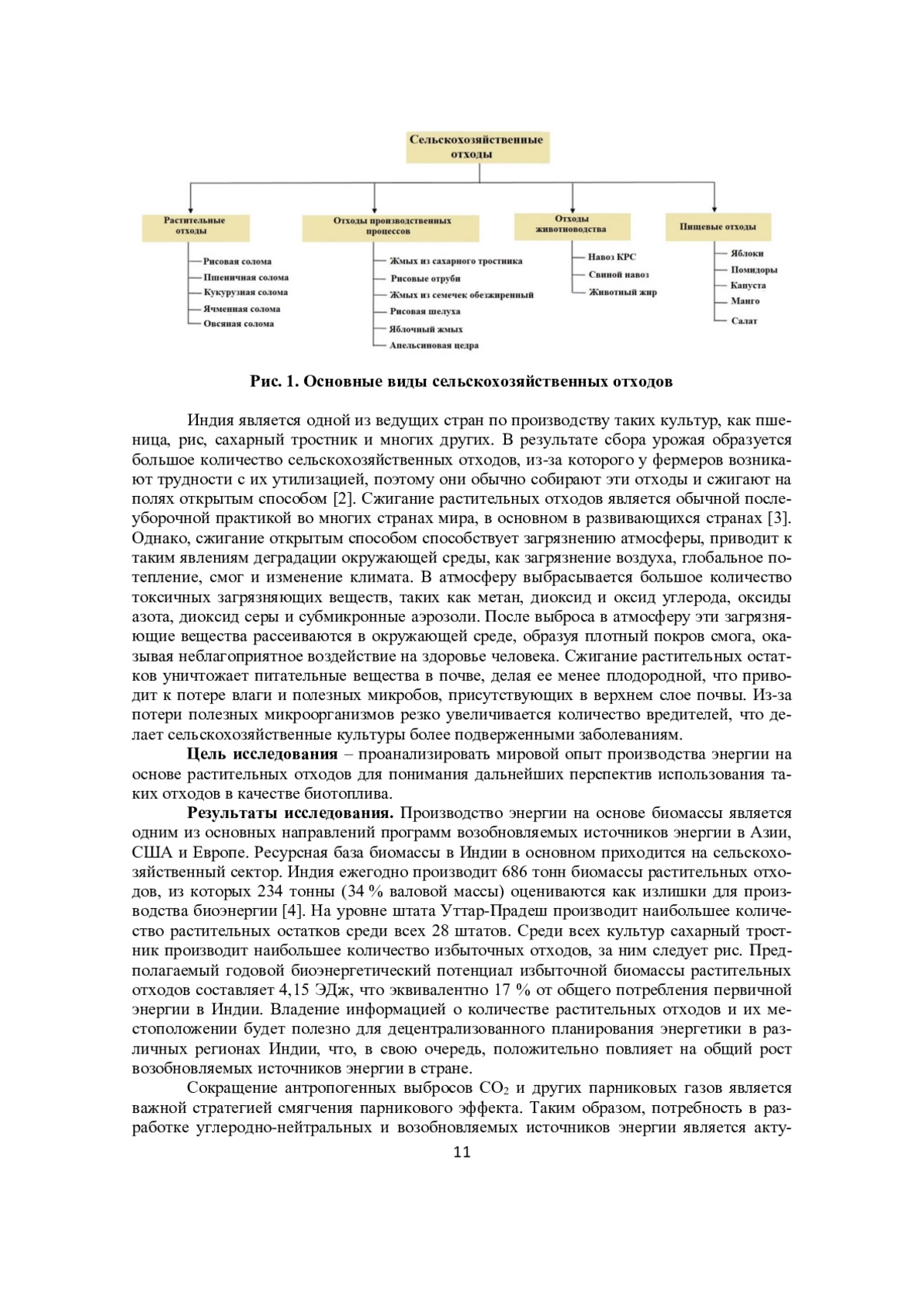 Сельскохозяйственные отходы

Растительные отходы

Рисовая солома
Пшеничная солома
Кукурузная солома
Ячменная солома
Овсяная солома

Отходы производственных процессов

Жмых из сахарного тростника
Рисовые отруби
Жмых из семечек обезжиренный
Рисовая шелуха
Яблочный жмых
Апельсиновая цедра

Отходы животноводства

Навоз КРС
Свиной навоз
Животный жир

Пищевые отходы

Яблоки
Помидоры
Капуста
Манго
Салат

Рис. 1. Основные виды сельскохозяйственных отходов

Индия является одной из ведущих стран по производству таких культур, как пшеница, рис, сахарный тростник и многих других. В результате сбора урожая образуется большое количество сельскохозяйственных отходов, из-за которого у фермеров возникают трудности с их утилизацией, поэтому они обычно собирают эти отходы и сжигают на полях открытым способом [2]. Сжигание растительных отходов является обычной послеуборочной практикой во многих странах мира, в основном в развивающихся странах [3]. Однако, сжигание открытым способом способствует загрязнению атмосферы, приводит к таким явлениям деградации окружающей среды, как загрязнение воздуха, глобальное потепление, смог и изменение климата. В атмосферу выбрасывается большое количество токсичных загрязняющих веществ, таких как метан, диоксид и оксид углерода, оксиды азота, диоксид серы и субмикронные аэрозоли. После выброса в атмосферу эти загрязняющие вещества рассеиваются в окружающей среде, образуя плотный покров смога, оказывая неблагоприятное воздействие на здоровье человека. Сжигание растительных остатков уничтожает питательные вещества в почве, делая ее менее плодородной, что приводит к потере влаги и полезных микробов, присутствующих в верхнем слое почвы. Из-за потери полезных микроорганизмов резко увеличивается количество вредителей, что делает сельскохозяйственные культуры более подверженными заболеваниям.

Цель исследования – проанализировать мировой опыт производства энергии на основе растительных отходов для понимания дальнейших перспектив использования таких отходов в качестве биотоплива.

Результаты исследования. Производство энергии на основе биомассы является одним из основных направлений программ возобновляемых источников энергии в Азии, США и Европе. Ресурсная база биомассы в Индии в основном приходится на сельскохозяйственный сектор. Индия ежегодно производит 686 тонн биомассы растительных отходов, из которых 234 тонны (34 % валовой массы) оцениваются как излишки для производства биоэнергии [4]. На уровне штата Уттар-Прадеш производит наибольшее количество растительных остатков среди всех 28 штатов. Среди всех культур сахарный тростник производит наибольшее количество избыточных отходов, за ним следует рис. Предполагаемый годовой биоэнергетический потенциал избыточной биомассы растительных отходов составляет 4,15 ЭДж, что эквивалентно 17 % от общего потребления первичной энергии в Индии. Владение информацией о количестве растительных отходов и их местоположении будет полезно для децентрализованного планирования энергетики в различных регионах Индии, что, в свою очередь, положительно повлияет на общий рост возобновляемых источников энергии в стране.

Сокращение антропогенных выбросов $CO_2$ и других парниковых газов является важной стратегией смягчения парникового эффекта. Таким образом, потребность в разработке углеродно-нейтральных и возобновляемых источников энергии является акту-

11